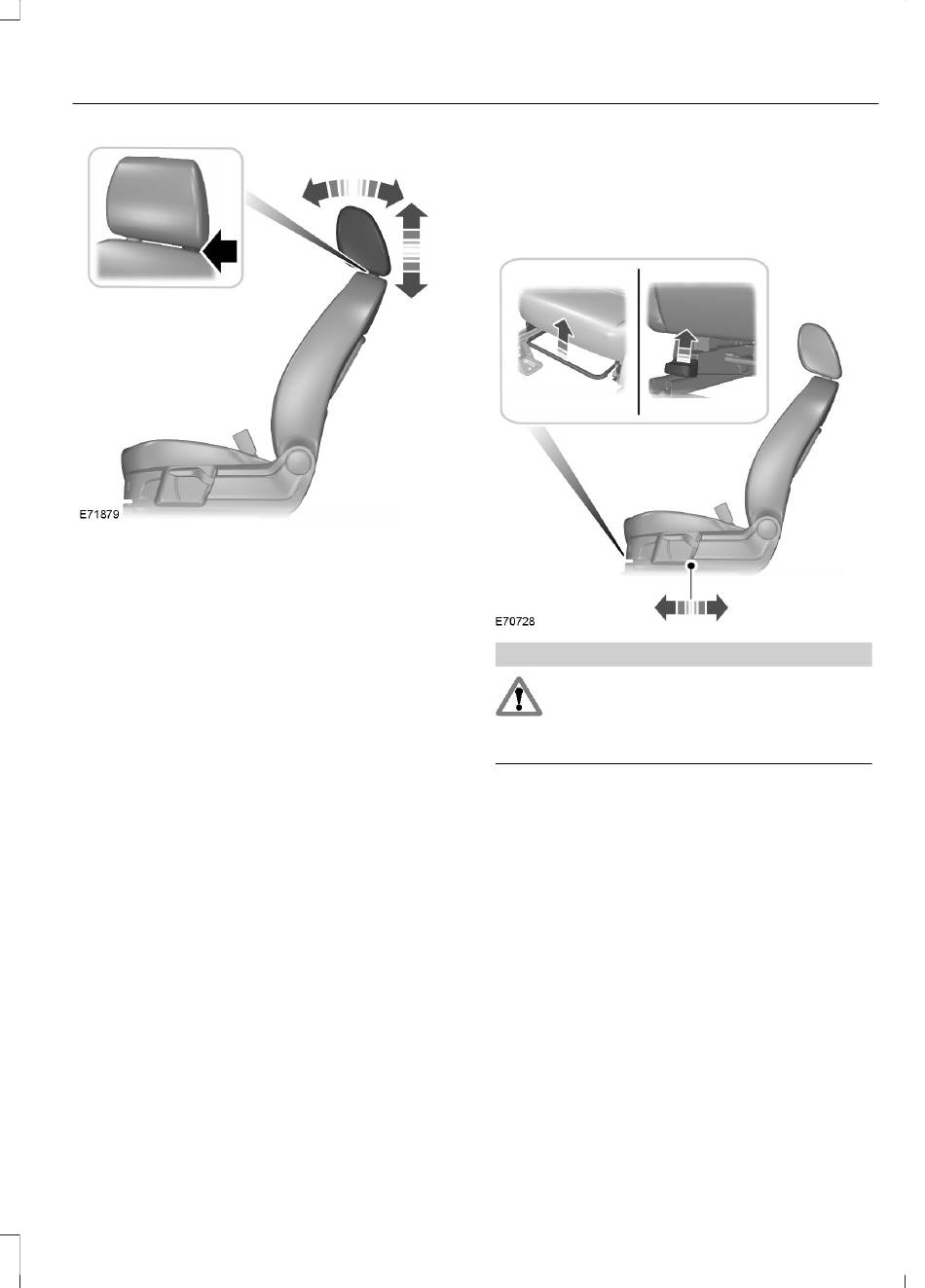 E71879

E70728